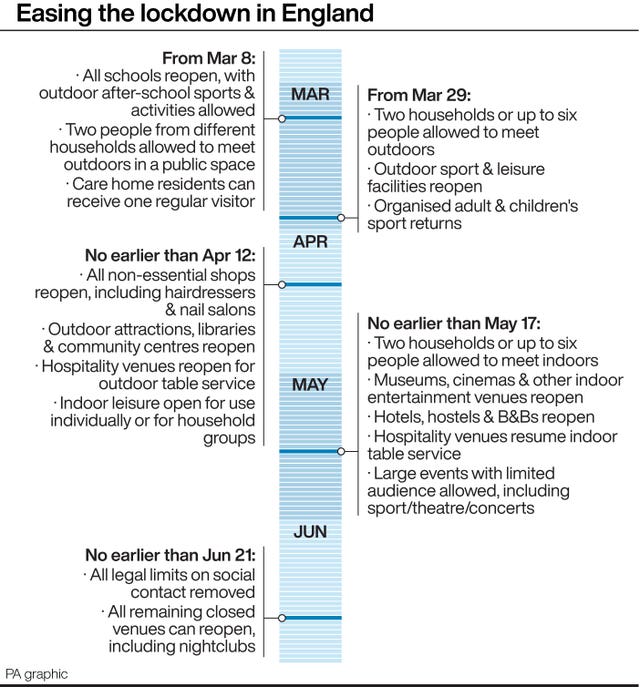 Easing the lockdown in England

From Mar 8:
· All schools reopen, with outdoor after-school sports & activities allowed
· Two people from different households allowed to meet outdoors in a public space
· Care home residents can receive one regular visitor

MAR

From Mar 29:
· Two households or up to six people allowed to meet outdoors
· Outdoor sport & leisure facilities reopen
· Organised adult & children's sport returns

APR

No earlier than Apr 12:
· All non-essential shops reopen, including hairdressers & nail salons
· Outdoor attractions, libraries & community centres reopen
· Hospitality venues reopen for outdoor table service
· Indoor leisure open for use individually or for household groups

MAY

No earlier than May 17:
· Two households or up to six people allowed to meet indoors
· Museums, cinemas & other indoor entertainment venues reopen
· Hotels, hostels & B&Bs reopen
· Hospitality venues resume indoor table service
· Large events with limited audience allowed, including sport/theatre/concerts

JUN

No earlier than Jun 21:
· All legal limits on social contact removed
· All remaining closed venues can reopen, including nightclubs

PA graphic